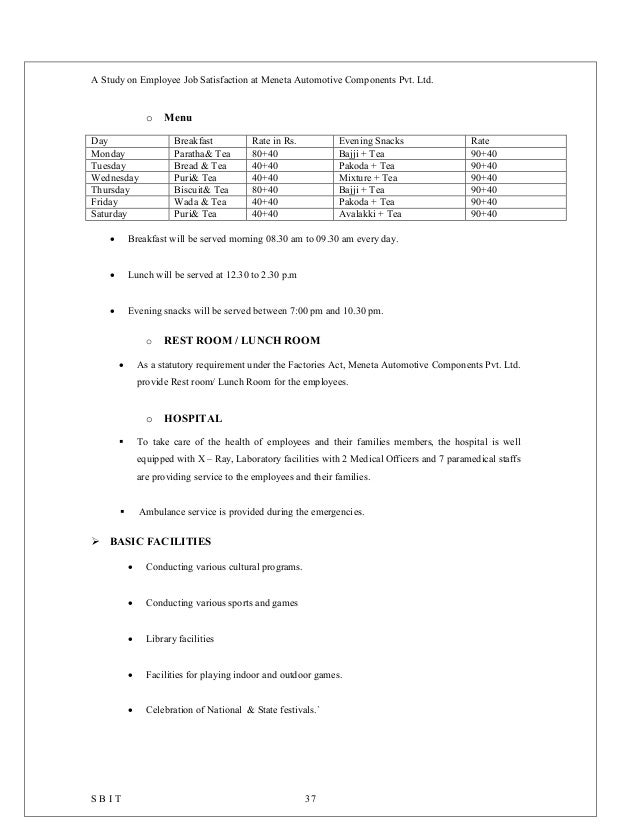 A Study on Employee Job Satisfaction at Meneta Automotive Components Pvt. Ltd.

o Menu

| Day | Breakfast | Rate in Rs. | Evening Snacks | Rate |
|---|---|---|---|---|
| Monday | Paratha& Tea | 80+40 | Bajji + Tea | 90+40 |
| Tuesday | Bread & Tea | 40+40 | Pakoda + Tea | 90+40 |
| Wednesday | Puri& Tea | 40+40 | Mixture + Tea | 90+40 |
| Thursday | Biscuit& Tea | 80+40 | Bajji + Tea | 90+40 |
| Friday | Wada & Tea | 40+40 | Pakoda + Tea | 90+40 |
| Saturday | Puri& Tea | 40+40 | Avalakki + Tea | 90+40 |

• Breakfast will be served morning 08.30 am to 09.30 am every day.

• Lunch will be served at 12.30 to 2.30 p.m

• Evening snacks will be served between 7:00 pm and 10.30 pm.

o REST ROOM / LUNCH ROOM

• As a statutory requirement under the Factories Act, Meneta Automotive Components Pvt. Ltd. provide Rest room/ Lunch Room for the employees.

o HOSPITAL

▪ To take care of the health of employees and their families members, the hospital is well equipped with X – Ray, Laboratory facilities with 2 Medical Officers and 7 paramedical staffs are providing service to the employees and their families.

▪ Ambulance service is provided during the emergencies.

➢ BASIC FACILITIES

• Conducting various cultural programs.

• Conducting various sports and games

• Library facilities

• Facilities for playing indoor and outdoor games.

• Celebration of National & State festivals.`

S B I T 37